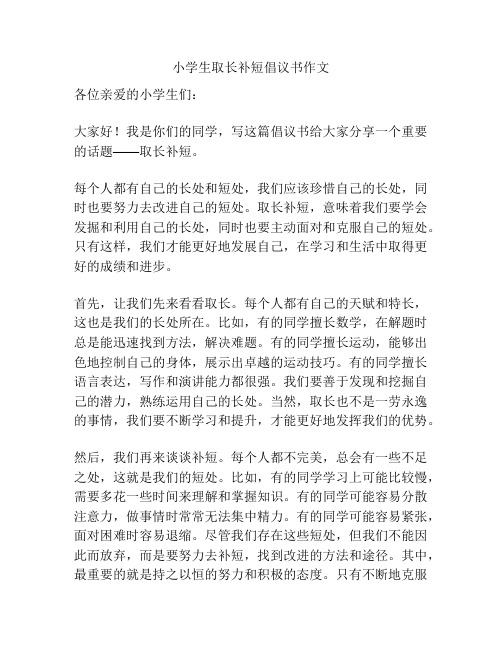 小学生取长补短倡议书作文

各位亲爱的小学生们：

大家好！我是你们的同学，写这篇倡议书给大家分享一个重要的话题——取长补短。

每个人都有自己的长处和短处，我们应该珍惜自己的长处，同时也要努力去改进自己的短处。取长补短，意味着我们要学会发掘和利用自己的长处，同时也要主动面对和克服自己的短处。只有这样，我们才能更好地发展自己，在学习和生活中取得更好的成绩和进步。

首先，让我们先来看看取长。每个人都有自己的天赋和特长，这也是我们的长处所在。比如，有的同学擅长数学，在解题时总是能迅速找到方法，解决难题。有的同学擅长运动，能够出色地控制自己的身体，展示出卓越的运动技巧。有的同学擅长语言表达，写作和演讲能力都很强。我们要善于发现和挖掘自己的潜力，熟练运用自己的长处。当然，取长也不是一劳永逸的事情，我们要不断学习和提升，才能更好地发挥我们的优势。

然后，我们再来谈谈补短。每个人都不完美，总会有一些不足之处，这就是我们的短处。比如，有的同学学习上可能比较慢，需要多花一些时间来理解和掌握知识。有的同学可能容易分散注意力，做事情时常常无法集中精力。有的同学可能容易紧张，面对困难时容易退缩。尽管我们存在这些短处，但我们不能因此而放弃，而是要努力去补短，找到改进的方法和途径。其中，最重要的就是持之以恒的努力和积极的态度。只有不断地克服